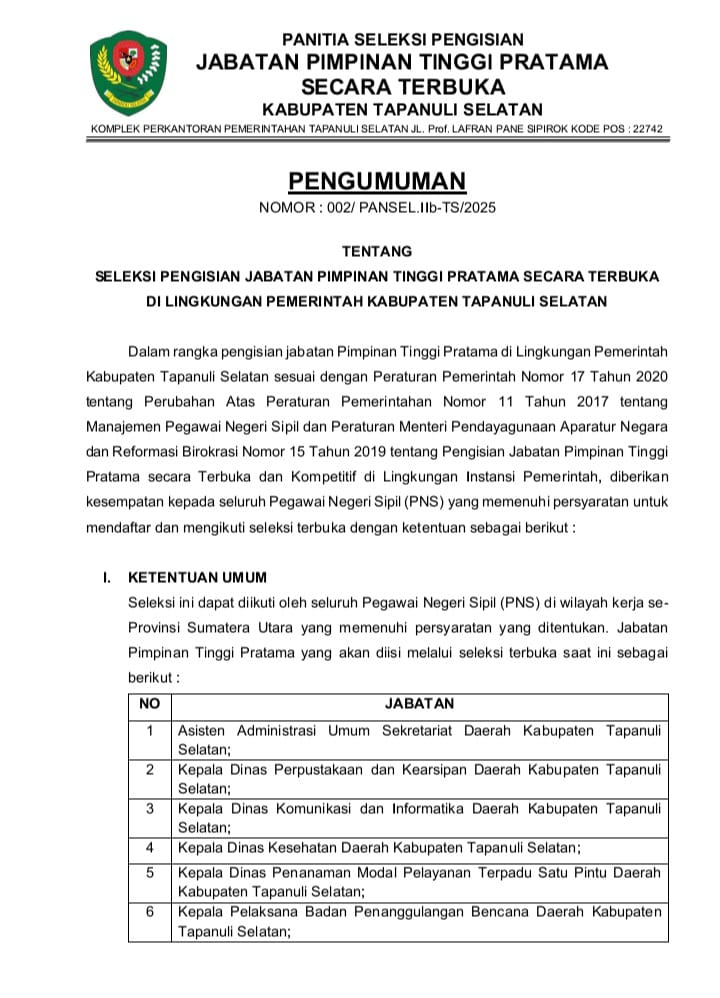 PANITIA SELEKSI PENGISIAN
JABATAN PIMPINAN TINGGI PRATAMA
SECARA TERBUKA
KABUPATEN TAPANULI SELATAN
KOMPLEK PERKANTORAN PEMERINTAHAN TAPANULI SELATAN JL. Prof. LAFRAN PANE SIPIROK KODE POS : 22742

PENGUMUMAN
NOMOR : 002/ PANSEL.IIb-TS/2025

TENTANG
SELEKSI PENGISIAN JABATAN PIMPINAN TINGGI PRATAMA SECARA TERBUKA
DI LINGKUNGAN PEMERINTAH KABUPATEN TAPANULI SELATAN

Dalam rangka pengisian jabatan Pimpinan Tinggi Pratama di Lingkungan Pemerintah Kabupaten Tapanuli Selatan sesuai dengan Peraturan Pemerintah Nomor 17 Tahun 2020 tentang Perubahan Atas Peraturan Pemerintahan Nomor 11 Tahun 2017 tentang Manajemen Pegawai Negeri Sipil dan Peraturan Menteri Pendayagunaan Aparatur Negara dan Reformasi Birokrasi Nomor 15 Tahun 2019 tentang Pengisian Jabatan Pimpinan Tinggi Pratama secara Terbuka dan Kompetitif di Lingkungan Instansi Pemerintah, diberikan kesempatan kepada seluruh Pegawai Negeri Sipil (PNS) yang memenuhi persyaratan untuk mendaftar dan mengikuti seleksi terbuka dengan ketentuan sebagai berikut :

I. KETENTUAN UMUM
Seleksi ini dapat diikuti oleh seluruh Pegawai Negeri Sipil (PNS) di wilayah kerja se-Provinsi Sumatera Utara yang memenuhi persyaratan yang ditentukan. Jabatan Pimpinan Tinggi Pratama yang akan diisi melalui seleksi terbuka saat ini sebagai berikut :

| NO | JABATAN |
|---|---|
| 1 | Asisten Administrasi Umum Sekretariat Daerah Kabupaten Tapanuli Selatan; |
| 2 | Kepala Dinas Perpustakaan dan Kearsipan Daerah Kabupaten Tapanuli Selatan; |
| 3 | Kepala Dinas Komunikasi dan Informatika Daerah Kabupaten Tapanuli Selatan; |
| 4 | Kepala Dinas Kesehatan Daerah Kabupaten Tapanuli Selatan; |
| 5 | Kepala Dinas Penanaman Modal Pelayanan Terpadu Satu Pintu Daerah Kabupaten Tapanuli Selatan; |
| 6 | Kepala Pelaksana Badan Penanggulangan Bencana Daerah Kabupaten Tapanuli Selatan; |